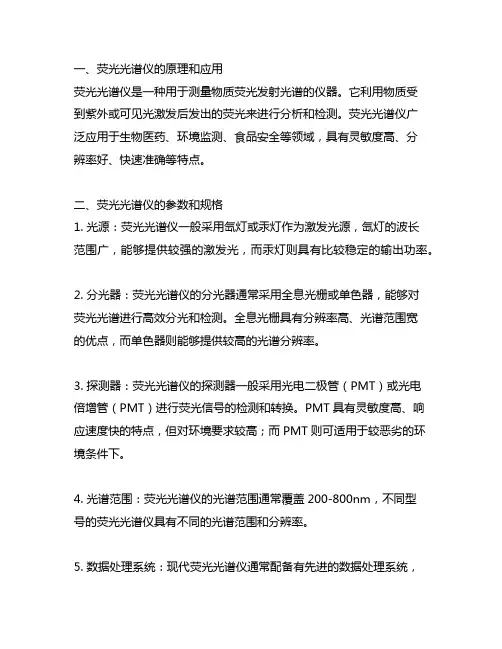 一、荧光光谱仪的原理和应用
荧光光谱仪是一种用于测量物质荧光发射光谱的仪器。它利用物质受到紫外或可见光激发后发出的荧光来进行分析和检测。荧光光谱仪广泛应用于生物医药、环境监测、食品安全等领域，具有灵敏度高、分辨率好、快速准确等特点。

二、荧光光谱仪的参数和规格
1. 光源：荧光光谱仪一般采用氙灯或汞灯作为激发光源，氙灯的波长范围广，能够提供较强的激发光，而汞灯则具有比较稳定的输出功率。

2. 分光器：荧光光谱仪的分光器通常采用全息光栅或单色器，能够对荧光光谱进行高效分光和检测。全息光栅具有分辨率高、光谱范围宽的优点，而单色器则能够提供较高的光谱分辨率。

3. 探测器：荧光光谱仪的探测器一般采用光电二极管（PMT）或光电倍增管（PMT）进行荧光信号的检测和转换。PMT 具有灵敏度高、响应速度快的特点，但对环境要求较高；而 PMT 则可适用于较恶劣的环境条件下。

4. 光谱范围：荧光光谱仪的光谱范围通常覆盖 200-800nm，不同型号的荧光光谱仪具有不同的光谱范围和分辨率。

5. 数据处理系统：现代荧光光谱仪通常配备有先进的数据处理系统，